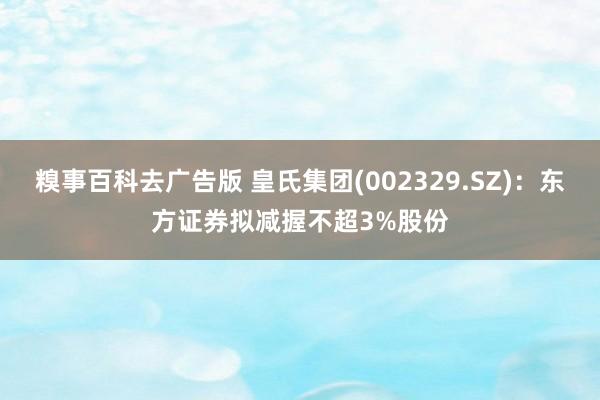 糗事百科去广告版 皇氏集团(002329.SZ)：东方证券拟减握不超3%股份